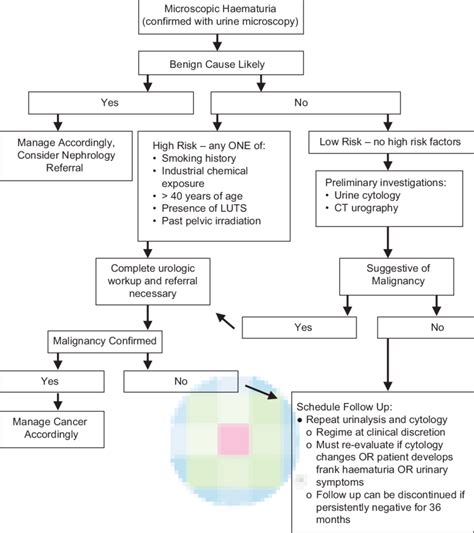 Microscopic Haematuria (confirmed with urine microscopy)

Benign Cause Likely

Yes

No

Manage Accordingly, Consider Nephrology Referral

High Risk – any ONE of:
• Smoking history
• Industrial chemical exposure
• > 40 years of age
• Presence of LUTS
• Past pelvic irradiation

Low Risk – no high risk factors

Preliminary investigations:
• Urine cytology
• CT urography

Complete urologic workup and referral necessary

Suggestive of Malignancy

Yes

No

Malignancy Confirmed

Yes

No

Manage Cancer Accordingly

Schedule Follow Up:
• Repeat urinalysis and cytology
o Regime at clinical discretion
o Must re-evaluate if cytology changes OR patient develops frank haematuria OR urinary symptoms
o Follow up can be discontinued if persistently negative for 36 months